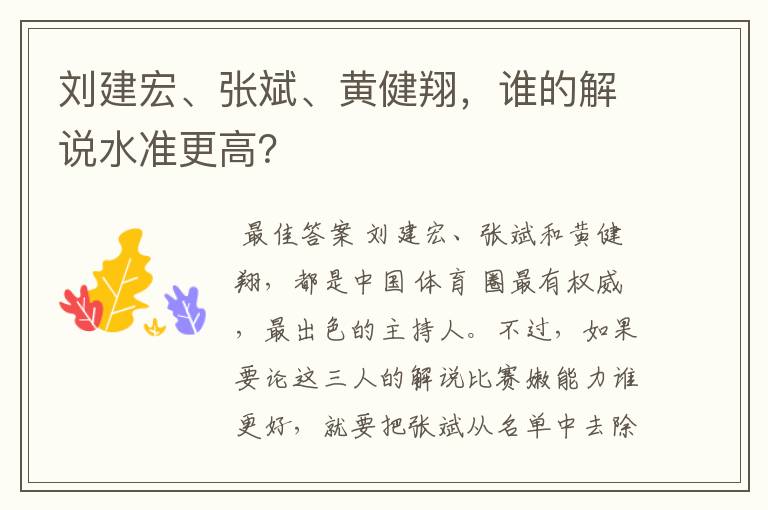 刘建宏、张斌、黄健翔，谁的解说水准更高？

最佳答案 刘建宏、张斌和黄健翔，都是中国体育圈最有权威，最出色的主持人。不过，如果要论这三人的解说比赛嫩能力谁更好，就要把张斌从名单中去除